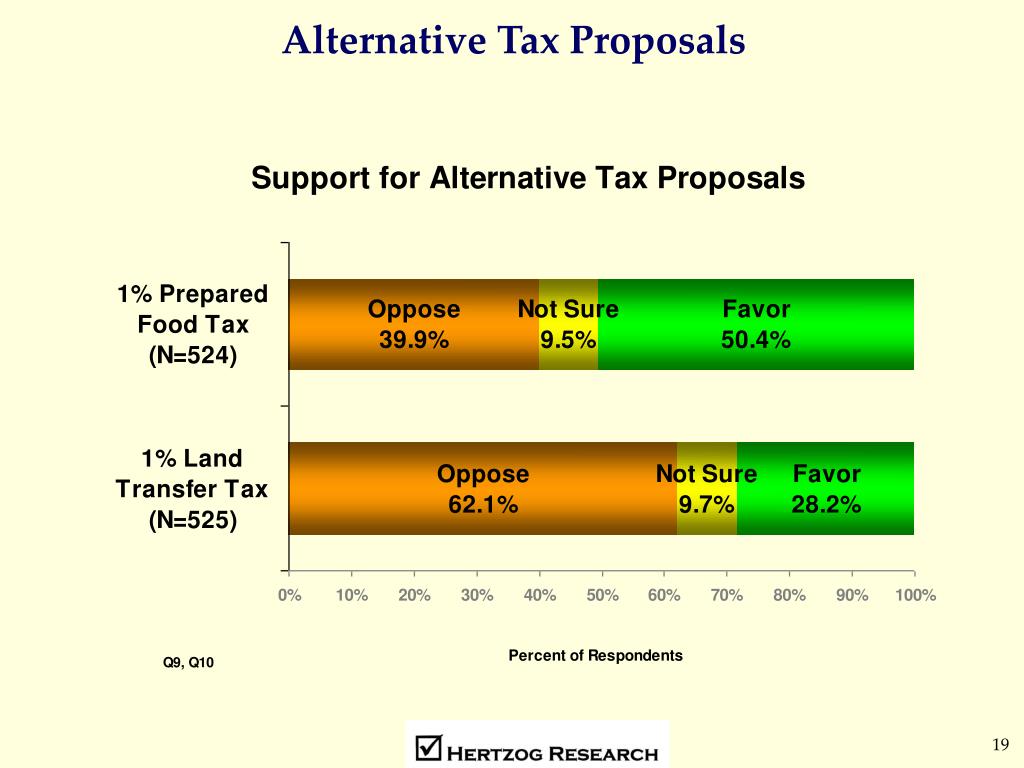 Alternative Tax Proposals

Support for Alternative Tax Proposals

1% Prepared Food Tax (N=524)

Oppose 39.9%

Not Sure 9.5%

Favor 50.4%

1% Land Transfer Tax (N=525)

Oppose 62.1%

Not Sure 9.7%

Favor 28.2%

0% 10% 20% 30% 40% 50% 60% 70% 80% 90% 100%

Percent of Respondents

Q9, Q10

HERTZOG RESEARCH

19